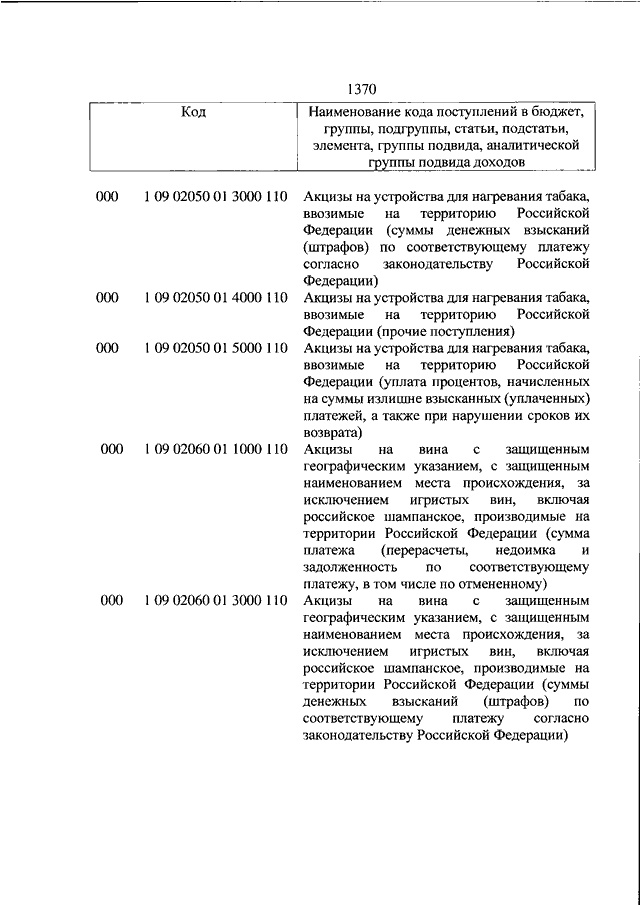 1370

| Код | | Наименование кода поступлений в бюджет, группы, подгруппы, статьи, подстатьи, элемента, группы подвида, аналитической группы подвида доходов |
|---|---|---|
| 000 | 1 09 02050 01 3000 110 | Акцизы на устройства для нагревания табака, ввозимые на территорию Российской Федерации (суммы денежных взысканий (штрафов) по соответствующему платежу согласно законодательству Российской Федерации) |
| 000 | 1 09 02050 01 4000 110 | Акцизы на устройства для нагревания табака, ввозимые на территорию Российской Федерации (прочие поступления) |
| 000 | 1 09 02050 01 5000 110 | Акцизы на устройства для нагревания табака, ввозимые на территорию Российской Федерации (уплата процентов, начисленных на суммы излишне взысканных (уплаченных) платежей, а также при нарушении сроков их возврата) |
| 000 | 1 09 02060 01 1000 110 | Акцизы на вина с защищенным географическим указанием, с защищенным наименованием места происхождения, за исключением игристых вин, включая российское шампанское, производимые на территории Российской Федерации (сумма платежа (перерасчеты, недоимка и задолженность по соответствующему платежу, в том числе по отмененному) |
| 000 | 1 09 02060 01 3000 110 | Акцизы на вина с защищенным географическим указанием, с защищенным наименованием места происхождения, за исключением игристых вин, включая российское шампанское, производимые на территории Российской Федерации (суммы денежных взысканий (штрафов) по соответствующему платежу согласно законодательству Российской Федерации) |